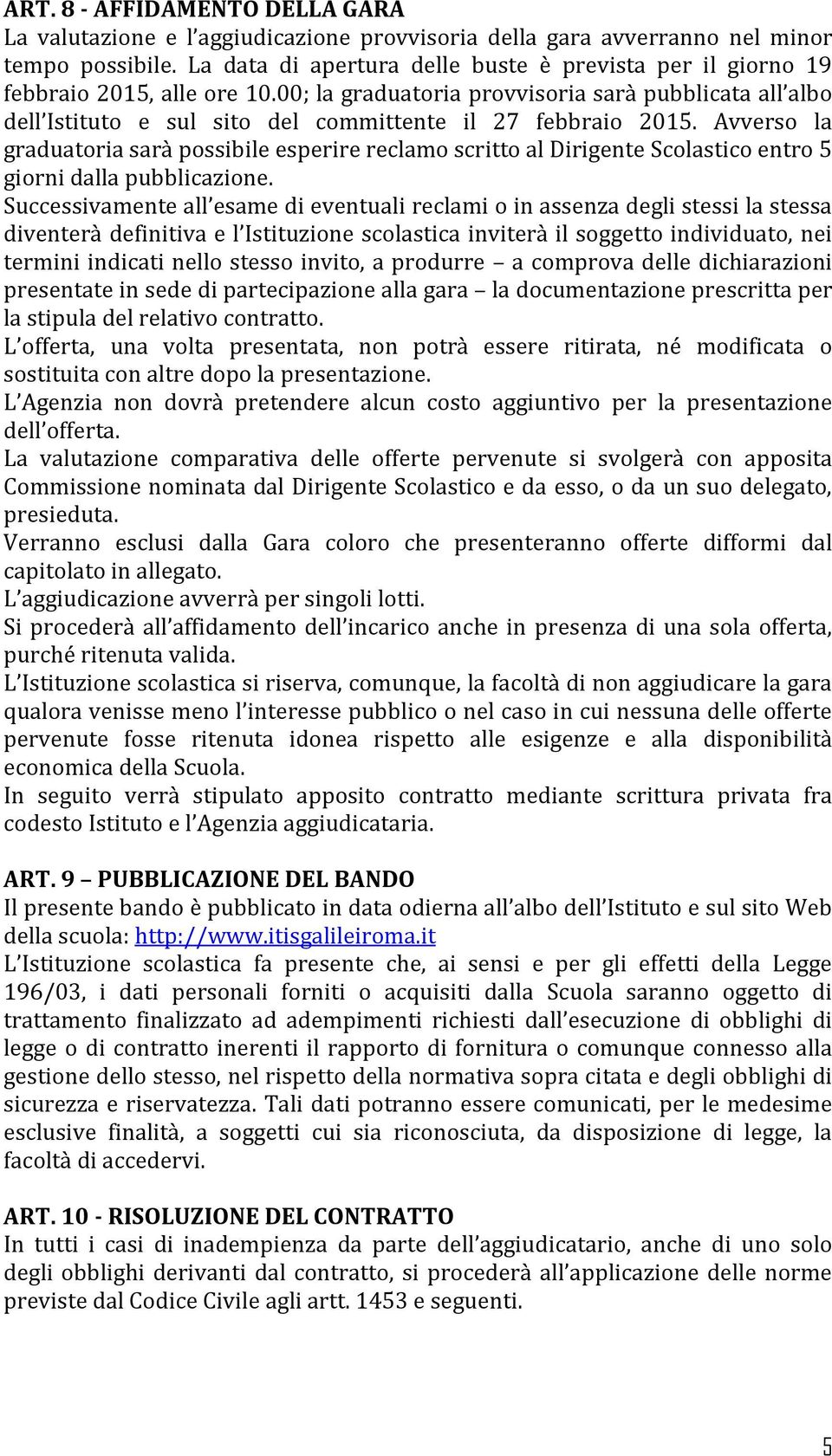 ART. 8 - AFFIDAMENTO DELLA GARA
La valutazione e l'aggiudicazione provvisoria della gara avverranno nel minor tempo possibile. La data di apertura delle buste è prevista per il giorno 19 febbraio 2015, alle ore 10.00; la graduatoria provvisoria sarà pubblicata all'albo dell'Istituto e sul sito del committente il 27 febbraio 2015. Avverso la graduatoria sarà possibile esperire reclamo scritto al Dirigente Scolastico entro 5 giorni dalla pubblicazione.
Successivamente all'esame di eventuali reclami o in assenza degli stessi la stessa diventerà definitiva e l'Istituzione scolastica inviterà il soggetto individuato, nei termini indicati nello stesso invito, a produrre – a comprova delle dichiarazioni presentate in sede di partecipazione alla gara – la documentazione prescritta per la stipula del relativo contratto.
L'offerta, una volta presentata, non potrà essere ritirata, né modificata o sostituita con altre dopo la presentazione.
L'Agenzia non dovrà pretendere alcun costo aggiuntivo per la presentazione dell'offerta.
La valutazione comparativa delle offerte pervenute si svolgerà con apposita Commissione nominata dal Dirigente Scolastico e da esso, o da un suo delegato, presieduta.
Verranno esclusi dalla Gara coloro che presenteranno offerte difformi dal capitolato in allegato.
L'aggiudicazione avverrà per singoli lotti.
Si procederà all'affidamento dell'incarico anche in presenza di una sola offerta, purché ritenuta valida.
L'Istituzione scolastica si riserva, comunque, la facoltà di non aggiudicare la gara qualora venisse meno l'interesse pubblico o nel caso in cui nessuna delle offerte pervenute fosse ritenuta idonea rispetto alle esigenze e alla disponibilità economica della Scuola.
In seguito verrà stipulato apposito contratto mediante scrittura privata fra codesto Istituto e l'Agenzia aggiudicataria.

ART. 9 – PUBBLICAZIONE DEL BANDO
Il presente bando è pubblicato in data odierna all'albo dell'Istituto e sul sito Web della scuola: http://www.itisgalileiroma.it
L'Istituzione scolastica fa presente che, ai sensi e per gli effetti della Legge 196/03, i dati personali forniti o acquisiti dalla Scuola saranno oggetto di trattamento finalizzato ad adempimenti richiesti dall'esecuzione di obblighi di legge o di contratto inerenti il rapporto di fornitura o comunque connesso alla gestione dello stesso, nel rispetto della normativa sopra citata e degli obblighi di sicurezza e riservatezza. Tali dati potranno essere comunicati, per le medesime esclusive finalità, a soggetti cui sia riconosciuta, da disposizione di legge, la facoltà di accedervi.

ART. 10 - RISOLUZIONE DEL CONTRATTO
In tutti i casi di inadempienza da parte dell'aggiudicatario, anche di uno solo degli obblighi derivanti dal contratto, si procederà all'applicazione delle norme previste dal Codice Civile agli artt. 1453 e seguenti.

5